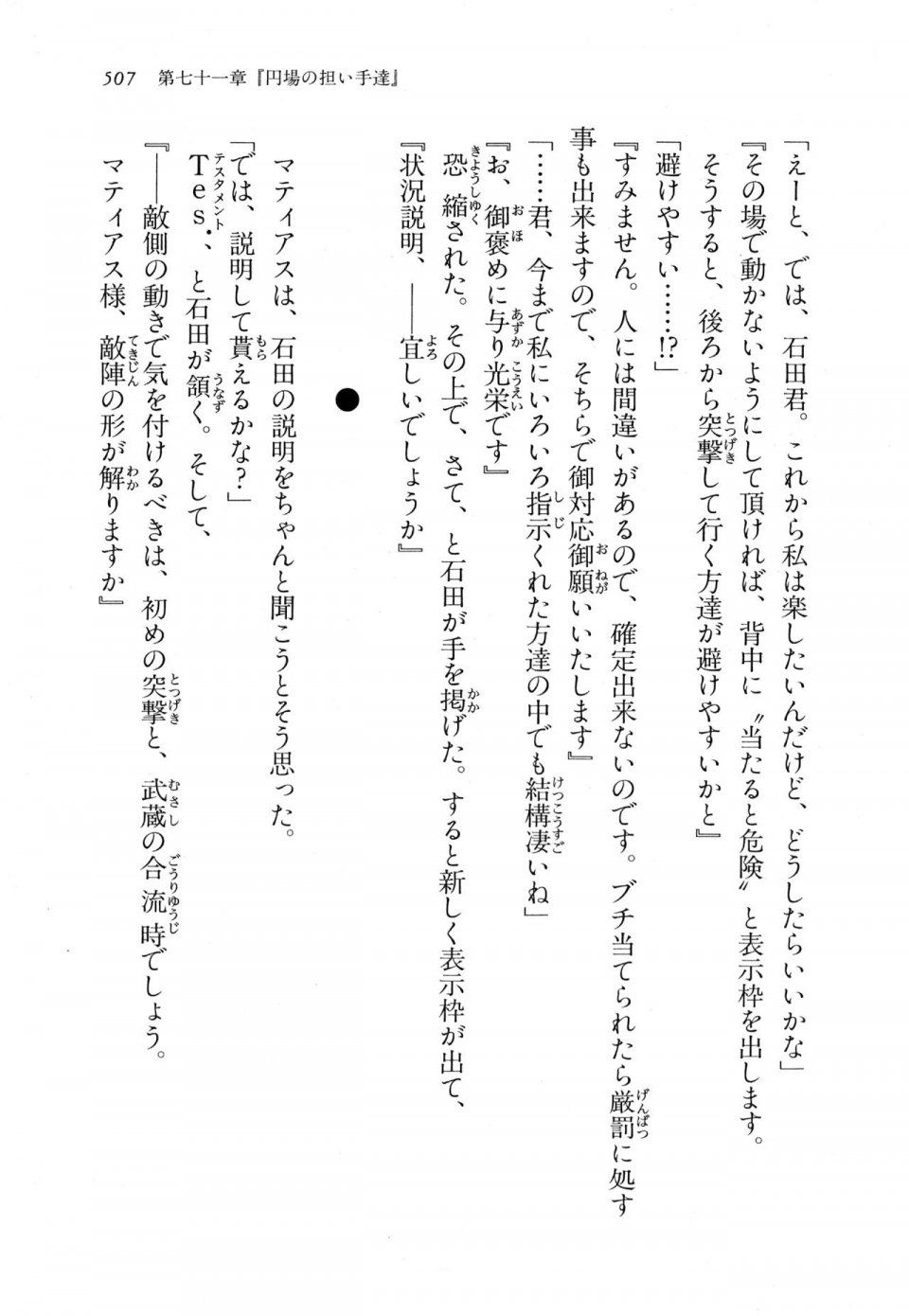 507　第七十一章『円場の担い手達』

「えーと、では、石田君。これから私は楽したいんだけど、どうしたらいいかな」

『その場で動かないようにして頂ければ、背中に〝当たると危険〟と表示枠を出します。そうすると、後ろから突撃して行く方達が避けやすいかと』

「避けやすい……!?」

『すみません。人には間違いがあるので、確定出来ないのです。ブチ当てられたら厳罰に処す事も出来ますので、そちらで御対応御願いいたします』

「……君、今まで私にいろいろ指示くれた方達の中でも結構凄いね」

『お、御褒めに与り光栄です』

恐縮された。その上で、さて、と石田が手を掲げた。すると新しく表示枠が出て、

『状況説明、――宜しいでしょうか』

●

マティアスは、石田の説明をちゃんと聞こうとそう思った。

「では、説明して貰えるかな?」

Tes.、と石田が頷く。そして、

『――敵側の動きで気を付けるべきは、初めの突撃と、武蔵の合流時でしょう。マティアス様、敵陣の形が解りますか』